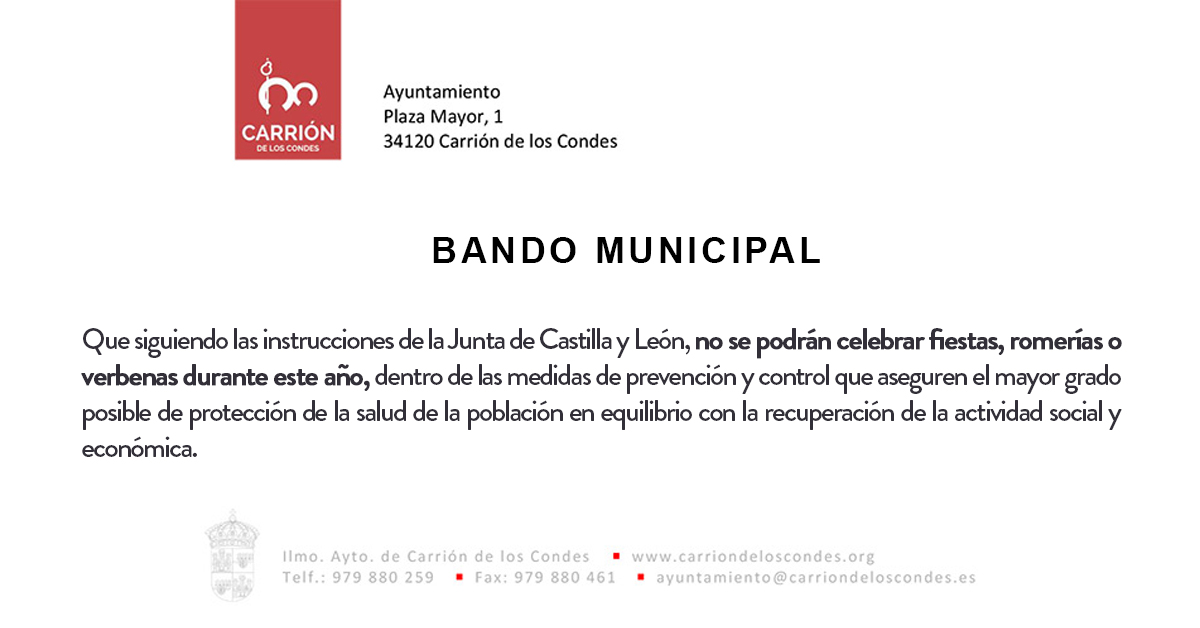 CARRIÓN
DE LOS CONDES

Ayuntamiento
Plaza Mayor, 1
34120 Carrión de los Condes

BANDO MUNICIPAL

Que siguiendo las instrucciones de la Junta de Castilla y León, no se podrán celebrar fiestas, romerías o verbenas durante este año, dentro de las medidas de prevención y control que aseguren el mayor grado posible de protección de la salud de la población en equilibrio con la recuperación de la actividad social y económica.

Ilmo. Ayto. de Carrión de los Condes ▪ www.carriondeloscondes.org
Telf.: 979 880 259 ▪ Fax: 979 880 461 ▪ ayuntamiento@carriondeloscondes.es